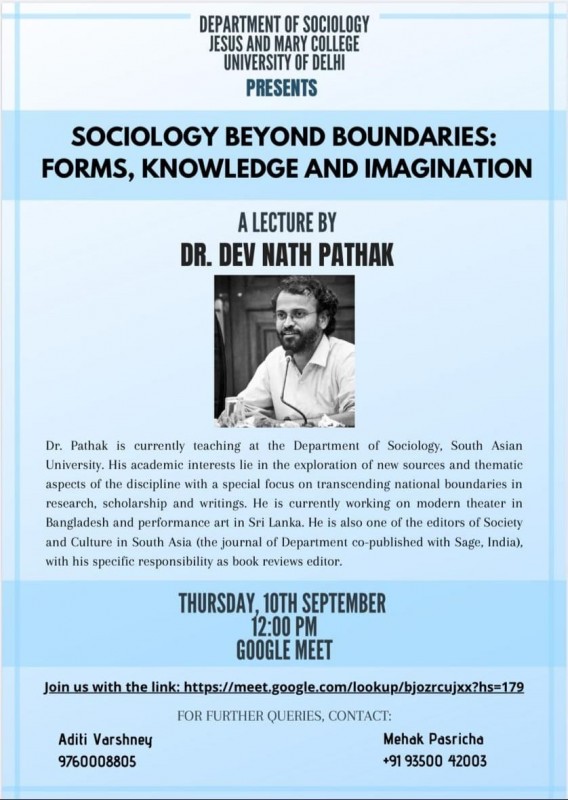 DEPARTMENT OF SOCIOLOGY
JESUS AND MARY COLLEGE
UNIVERSITY OF DELHI
PRESENTS

SOCIOLOGY BEYOND BOUNDARIES:
FORMS, KNOWLEDGE AND IMAGINATION

A LECTURE BY
DR. DEV NATH PATHAK

Dr. Pathak is currently teaching at the Department of Sociology, South Asian University. His academic interests lie in the exploration of new sources and thematic aspects of the discipline with a special focus on transcending national boundaries in research, scholarship and writings. He is currently working on modern theater in Bangladesh and performance art in Sri Lanka. He is also one of the editors of Society and Culture in South Asia (the journal of Department co-published with Sage, India), with his specific responsibility as book reviews editor.

THURSDAY, 10TH SEPTEMBER
12:00 PM
GOOGLE MEET

Join us with the link: https://meet.google.com/lookup/bjozrcujxx?hs=179

FOR FURTHER QUERIES, CONTACT:

Aditi Varshney
9760008805

Mehak Pasricha
+91 93500 42003